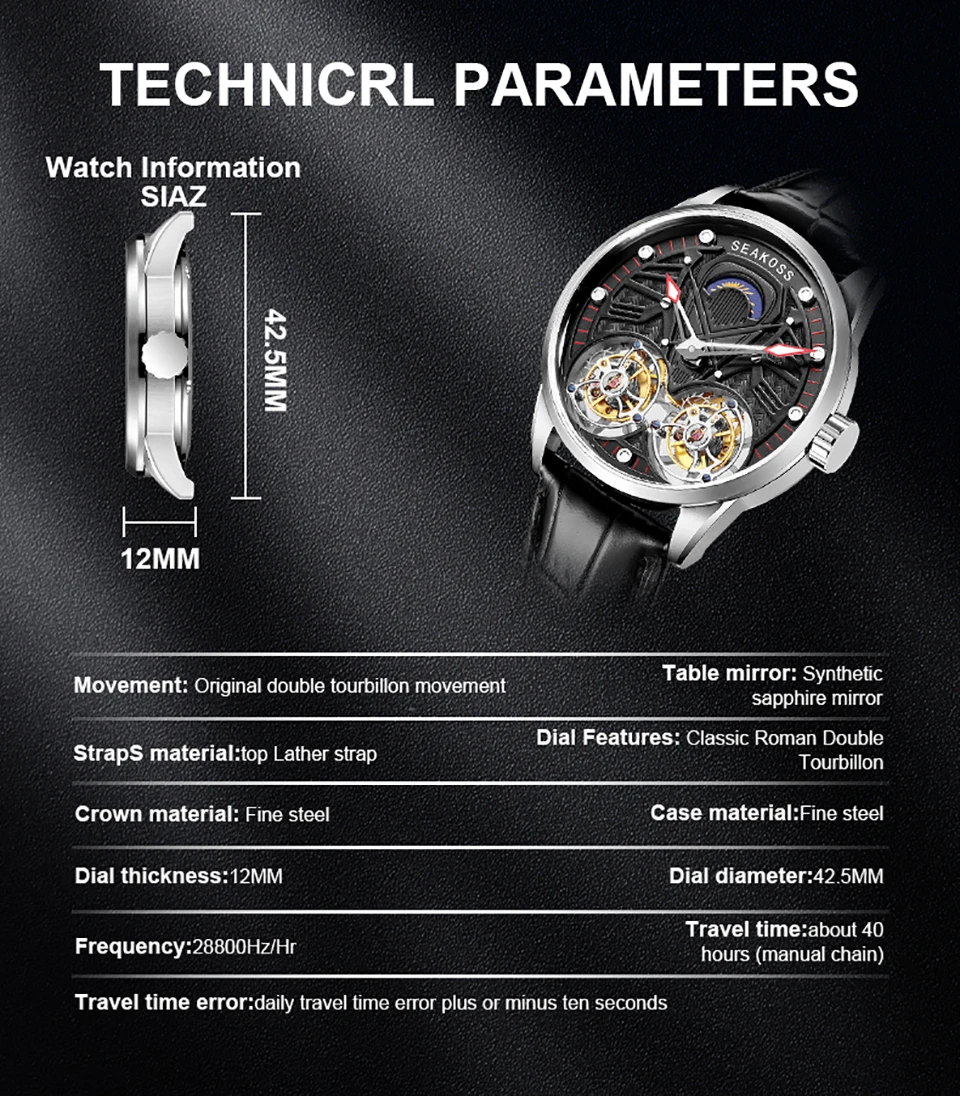 TECHNICRL PARAMETERS

Watch Information
SIAZ

42.5MM

12MM

SEAKOSS

Movement: Original double tourbillon movement

Table mirror: Synthetic sapphire mirror

StrapS material:top Lather strap

Dial Features: Classic Roman Double Tourbillon

Crown material: Fine steel

Case material:Fine steel

Dial thickness:12MM

Dial diameter:42.5MM

Frequency:28800Hz/Hr

Travel time:about 40 hours (manual chain)

Travel time error:daily travel time error plus or minus ten seconds